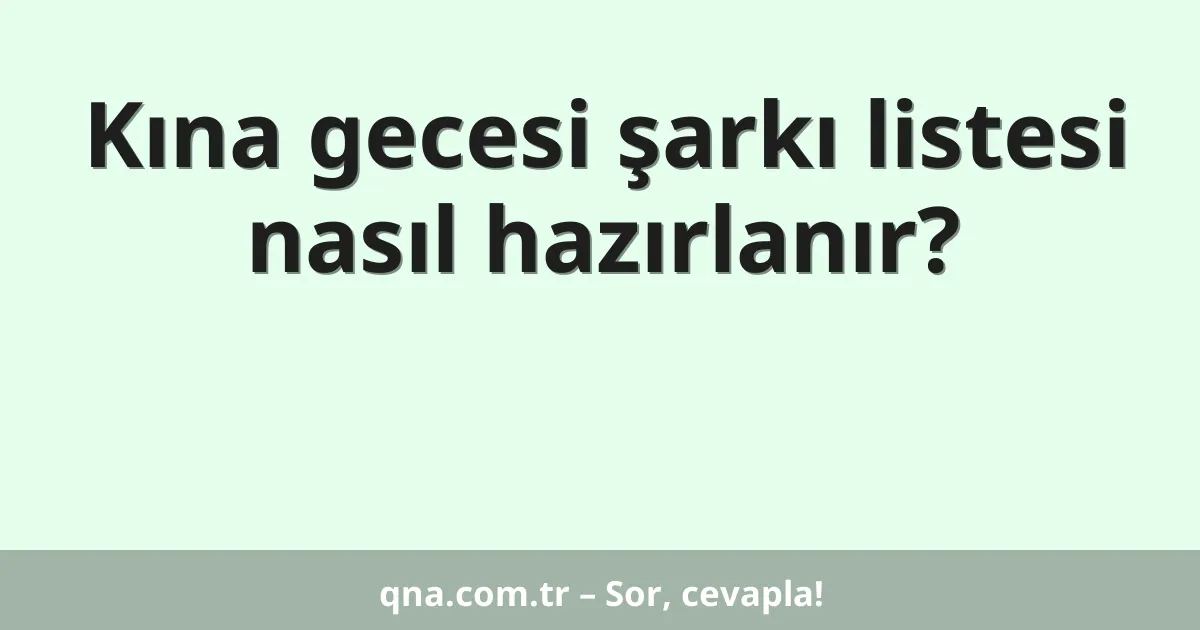 Kına gecesi şarkı listesi nasıl hazırlanır?

qna.com.tr – Sor, cevapla!